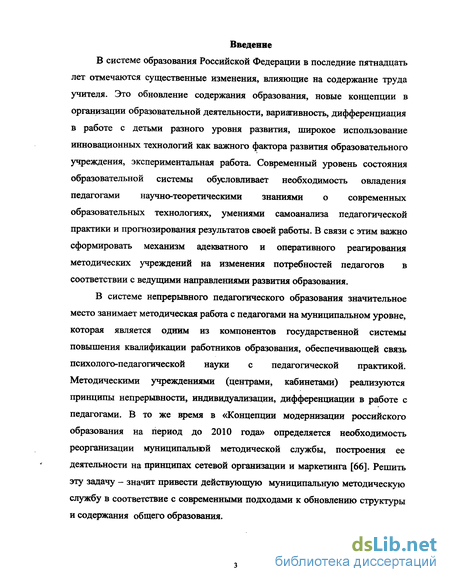 Введение

В системе образования Российской Федерации в последние пятнадцать лет отмечаются существенные изменения, влияющие на содержание труда учителя. Это обновление содержания образования, новые концепции в организации образовательной деятельности, вариативность, дифференциация в работе с детьми разного уровня развития, широкое использование инновационных технологий как важного фактора развития образовательного учреждения, экспериментальная работа. Современный уровень состояния образовательной системы обусловливает необходимость овладения педагогами научно-теоретическими знаниями о современных образовательных технологиях, умениями самоанализа педагогической практики и прогнозирования результатов своей работы. В связи с этим важно сформировать механизм адекватного и оперативного реагирования методических учреждений на изменения потребностей педагогов в соответствии с ведущими направлениями развития образования.

В системе непрерывного педагогического образования значительное место занимает методическая работа с педагогами на муниципальном уровне, которая является одним из компонентов государственной системы повышения квалификации работников образования, обеспечивающей связь психолого-педагогической науки с педагогической практикой. Методическими учреждениями (центрами, кабинетами) реализуются принципы непрерывности, индивидуализации, дифференциации в работе с педагогами. В то же время в «Концепции модернизации российского образования на период до 2010 года» определяется необходимость реорганизации муниципальной методической службы, построения ее деятельности на принципах сетевой организации и маркетинга [66]. Решить эту задачу – значит привести действующую муниципальную методическую службу в соответствие с современными подходами к обновлению структуры и содержания общего образования.

3

dsLib.net
библиотека диссертаций